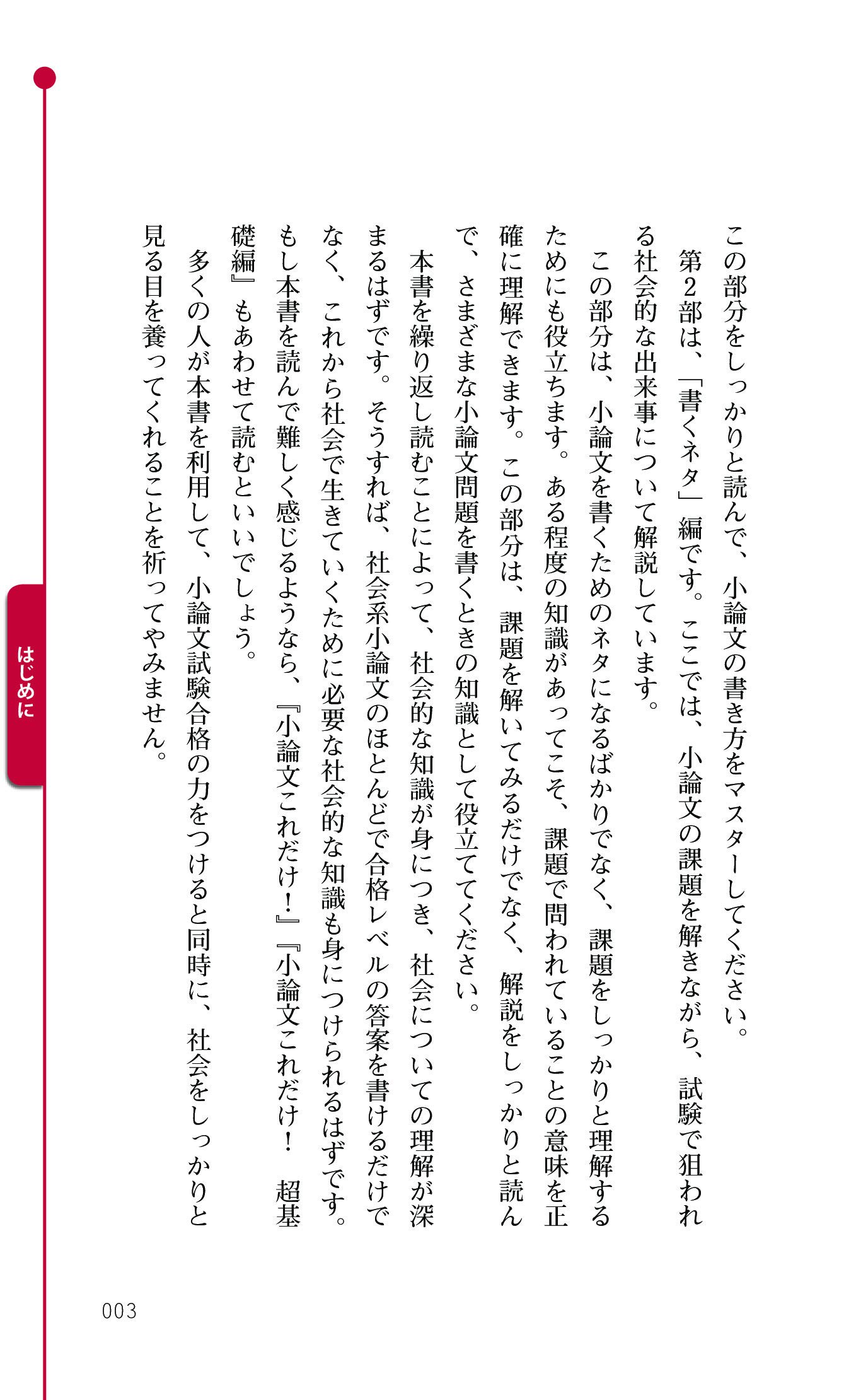 この部分をしっかりと読んで、小論文の書き方をマスターしてください。

第2部は、「書くネタ」編です。ここでは、小論文の課題を解きながら、試験で狙われる社会的な出来事について解説しています。

この部分は、小論文を書くためのネタになるばかりでなく、課題をしっかりと理解するためにも役立ちます。ある程度の知識があってこそ、課題で問われていることの意味を正確に理解できます。この部分は、課題を解いてみるだけでなく、解説をしっかりと読んで、さまざまな小論文問題を書くときの知識として役立ててください。

本書を繰り返し読むことによって、社会的な知識が身につき、社会についての理解が深まるはずです。そうすれば、社会系小論文のほとんどで合格レベルの答案を書けるだけでなく、これから社会で生きていくために必要な社会的な知識も身につけられるはずです。もし本書を読んで難しく感じるようなら、『小論文これだけ!』『小論文これだけ! 超基礎編』もあわせて読むといいでしょう。

多くの人が本書を利用して、小論文試験合格の力をつけると同時に、社会をしっかりと見る目を養ってくれることを祈ってやみません。

はじめに

003